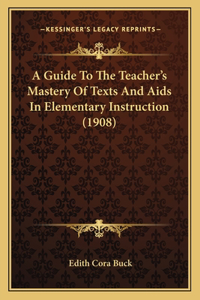 —KESSINGER'S LEGACY REPRINTS—

A Guide To The Teacher's Mastery Of Texts And Aids In Elementary Instruction (1908)

Edith Cora Buck